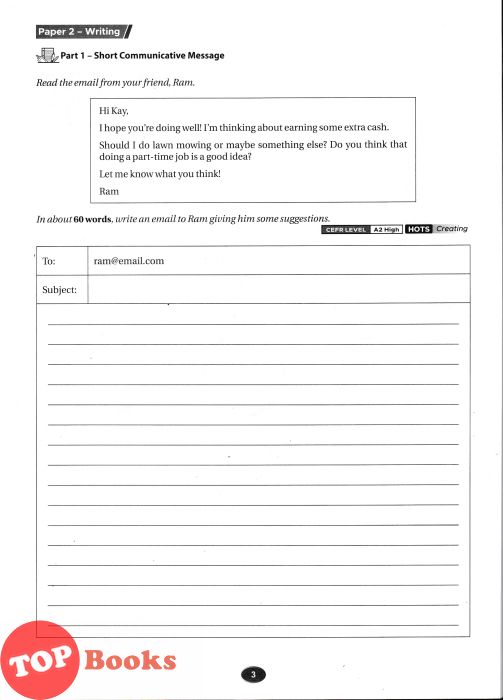 Paper 2 – Writing

Part 1 – Short Communicative Message

Read the email from your friend, Ram.

Hi Kay,

I hope you're doing well! I'm thinking about earning some extra cash.

Should I do lawn mowing or maybe something else? Do you think that doing a part-time job is a good idea?

Let me know what you think!

Ram

In about 60 words, write an email to Ram giving him some suggestions.

CEFR LEVEL A2 High HOTS Creating

| To: | ram@email.com |
|---|---|
| Subject: | |

TOP Books

3